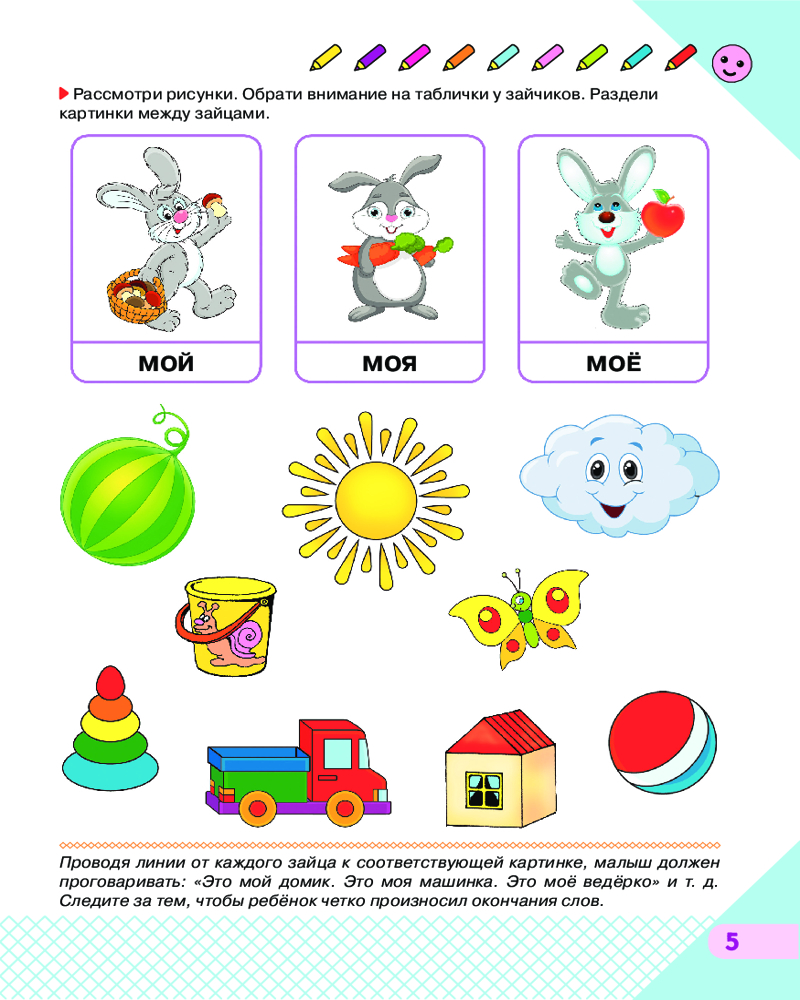 Рассмотри рисунки. Обрати внимание на таблички у зайчиков. Раздели картинки между зайцами.

МОЙ

МОЯ

МОЁ

Проводя линии от каждого зайца к соответствующей картинке, малыш должен проговаривать: «Это мой домик. Это моя машинка. Это моё ведёрко» и т. д. Следите за тем, чтобы ребёнок четко произносил окончания слов.

5